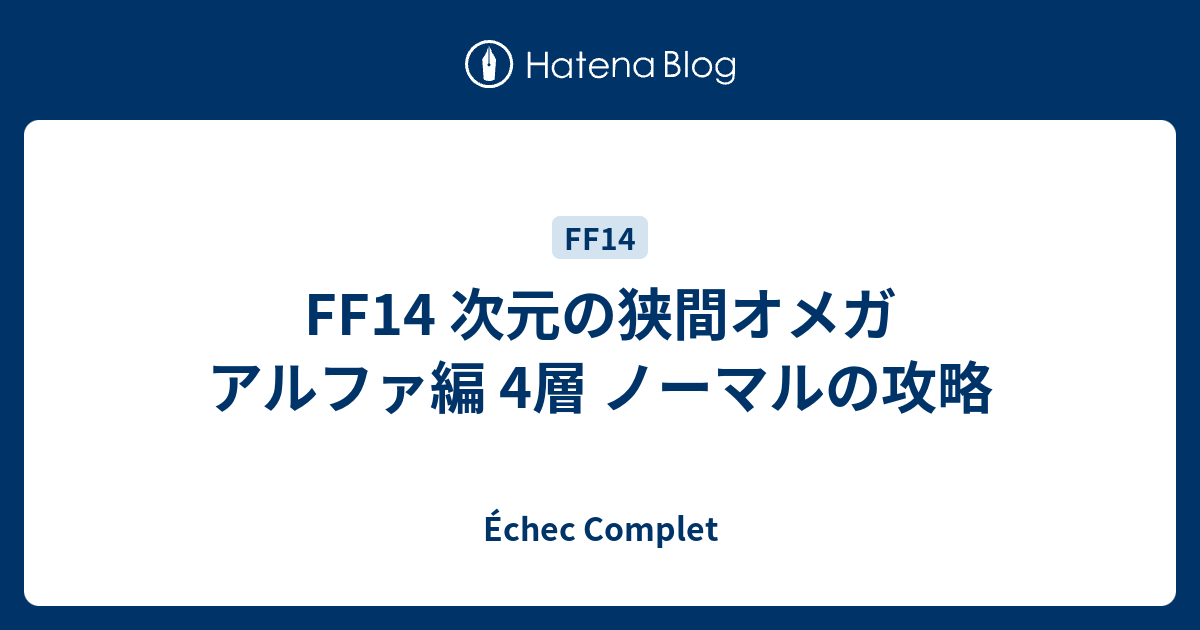 Hatena Blog

FF14

FF14 次元の狭間オメガ アルファ編 4層 ノーマルの攻略

Échec Complet